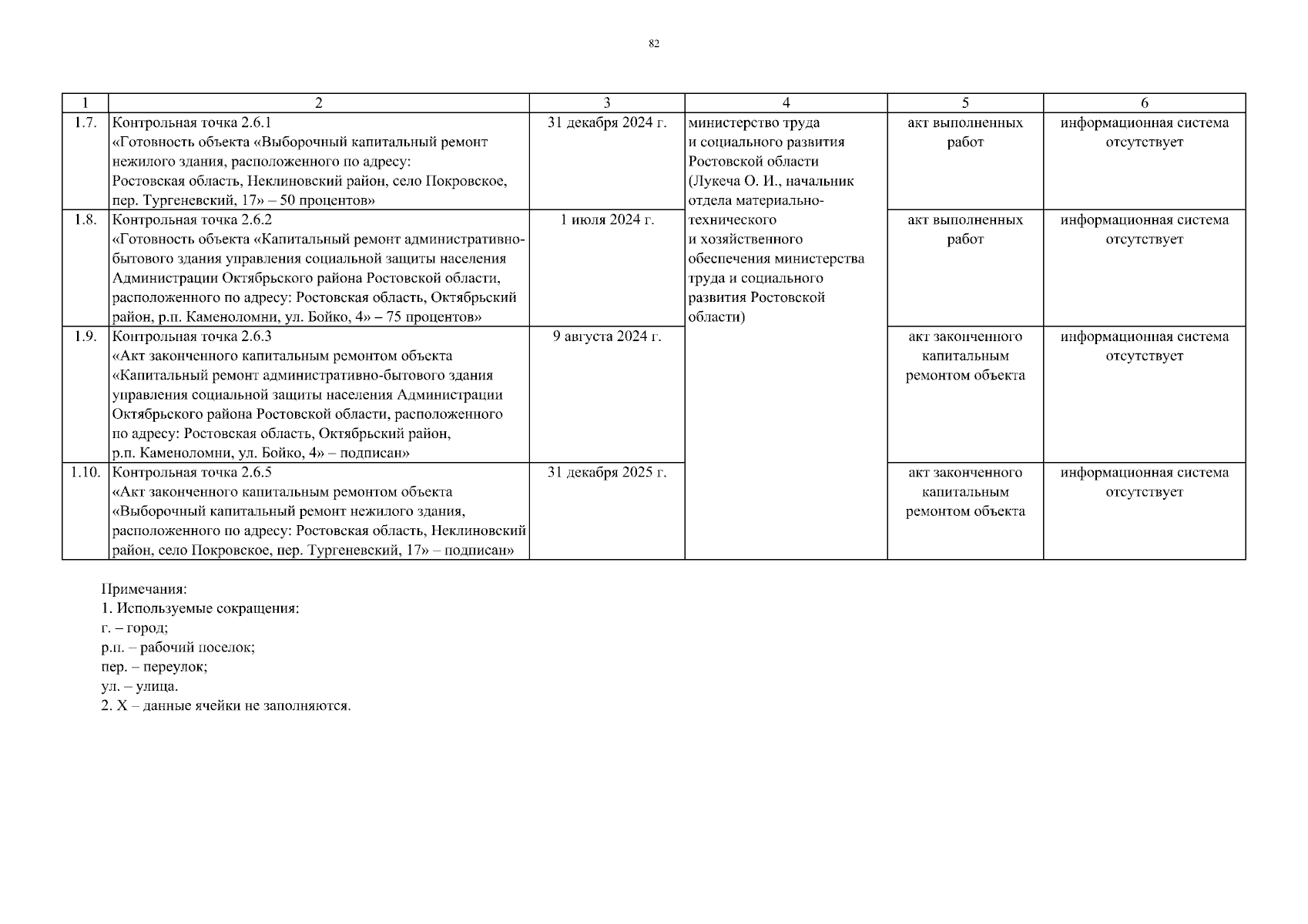 82

| 1 | 2 | 3 | 4 | 5 | 6 |
|---|---|---|---|---|---|
| 1.7. | Контрольная точка 2.6.1 «Готовность объекта «Выборочный капитальный ремонт нежилого здания, расположенного по адресу: Ростовская область, Неклиновский район, село Покровское, пер. Тургеневский, 17» – 50 процентов» | 31 декабря 2024 г. | министерство труда и социального развития Ростовской области (Лукеча О. И., начальник отдела материально-технического и хозяйственного обеспечения министерства труда и социального развития Ростовской области) | акт выполненных работ | информационная система отсутствует |
| 1.8. | Контрольная точка 2.6.2 «Готовность объекта «Капитальный ремонт административно-бытового здания управления социальной защиты населения Администрации Октябрьского района Ростовской области, расположенного по адресу: Ростовская область, Октябрьский район, р.п. Каменоломни, ул. Бойко, 4» – 75 процентов» | 1 июля 2024 г. | | акт выполненных работ | информационная система отсутствует |
| 1.9. | Контрольная точка 2.6.3 «Акт законченного капитальным ремонтом объекта «Капитальный ремонт административно-бытового здания управления социальной защиты населения Администрации Октябрьского района Ростовской области, расположенного по адресу: Ростовская область, Октябрьский район, р.п. Каменоломни, ул. Бойко, 4» – подписан» | 9 августа 2024 г. | | акт законченного капитальным ремонтом объекта | информационная система отсутствует |
| 1.10. | Контрольная точка 2.6.5 «Акт законченного капитальным ремонтом объекта «Выборочный капитальный ремонт нежилого здания, расположенного по адресу: Ростовская область, Неклиновский район, село Покровское, пер. Тургеневский, 17» – подписан» | 31 декабря 2025 г. | | акт законченного капитальным ремонтом объекта | информационная система отсутствует |

Примечания:
1. Используемые сокращения:
г. – город;
р.п. – рабочий поселок;
пер. – переулок;
ул. – улица.
2. Х – данные ячейки не заполняются.